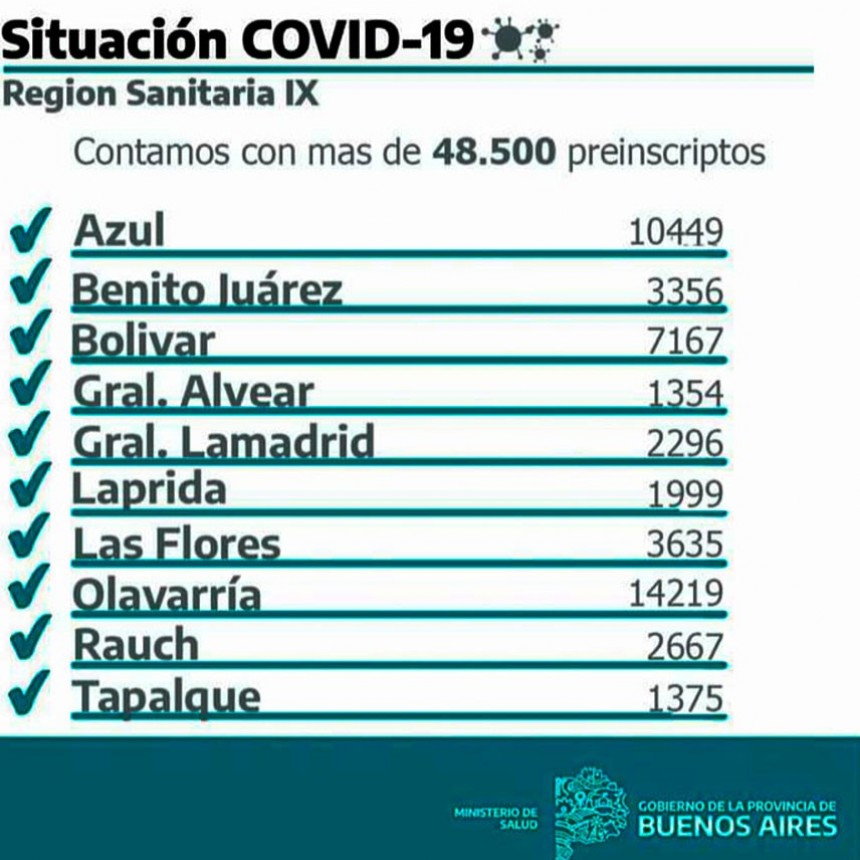 Situación COVID-19

Region Sanitaria IX

Contamos con mas de **48.500** preinscriptos

| | |
|---|---|
| Azul | 10449 |
| Benito Juárez | 3356 |
| Bolivar | 7167 |
| Gral. Alvear | 1354 |
| Gral. Lamadrid | 2296 |
| Laprida | 1999 |
| Las Flores | 3635 |
| Olavarría | 14219 |
| Rauch | 2667 |
| Tapalque | 1375 |

MINISTERIO DE SALUD

GOBIERNO DE LA PROVINCIA DE BUENOS AIRES